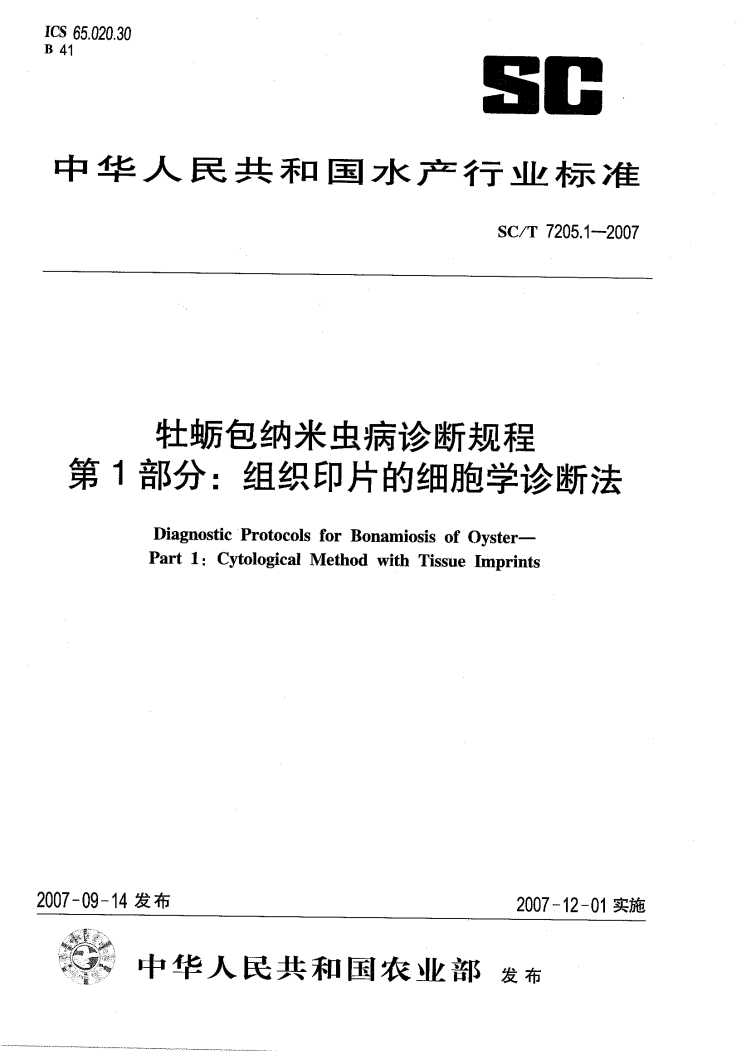 ICS 65.020.30
B 41

SC

中华人民共和国水产行业标准

SC/T 7205.1—2007

牡蛎包纳米虫病诊断规程
第1部分：组织印片的细胞学诊断法

Diagnostic Protocols for Bonamiosis of Oyster—
Part 1: Cytological Method with Tissue Imprints

2007-09-14 发布

2007-12-01 实施

中华人民共和国农业部 发布